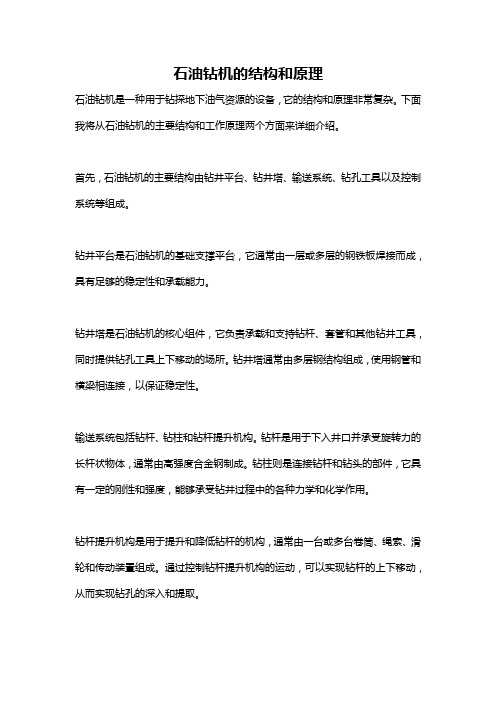 石油钻机的结构和原理

石油钻机是一种用于钻探地下油气资源的设备，它的结构和原理非常复杂。下面我将从石油钻机的主要结构和工作原理两个方面来详细介绍。

首先，石油钻机的主要结构由钻井平台、钻井塔、输送系统、钻孔工具以及控制系统等组成。

钻井平台是石油钻机的基础支撑平台，它通常由一层或多层的钢铁板焊接而成，具有足够的稳定性和承载能力。

钻井塔是石油钻机的核心组件，它负责承载和支持钻杆、套管和其他钻井工具，同时提供钻孔工具上下移动的场所。钻井塔通常由多层钢结构组成，使用钢管和横梁相连接，以保证稳定性。

输送系统包括钻杆、钻柱和钻杆提升机构。钻杆是用于下入井口并承受旋转力的长杆状物体，通常由高强度合金钢制成。钻柱则是连接钻杆和钻头的部件，它具有一定的刚性和强度，能够承受钻井过程中的各种力学和化学作用。

钻杆提升机构是用于提升和降低钻杆的机构，通常由一台或多台卷筒、绳索、滑轮和传动装置组成。通过控制钻杆提升机构的运动，可以实现钻杆的上下移动，从而实现钻孔的深入和提取。